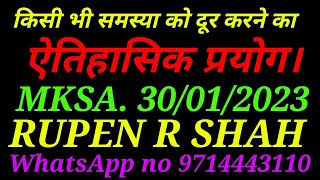 किसी भी समस्या को दूर करने का

ऐतिहासिक प्रयोग।

MKSA. 30/01/2023

RUPEN R SHAH

WhatsApp no 9714443110